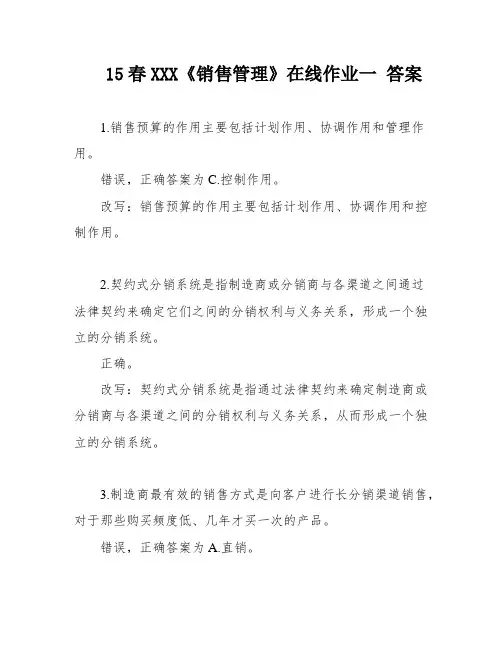 15春XXX《销售管理》在线作业一 答案

1.销售预算的作用主要包括计划作用、协调作用和管理作用。

错误，正确答案为C.控制作用。

改写：销售预算的作用主要包括计划作用、协调作用和控制作用。

2.契约式分销系统是指制造商或分销商与各渠道之间通过法律契约来确定它们之间的分销权利与义务关系，形成一个独立的分销系统。

正确。

改写：契约式分销系统是指通过法律契约来确定制造商或分销商与各渠道之间的分销权利与义务关系，从而形成一个独立的分销系统。

3.制造商最有效的销售方式是向客户进行长分销渠道销售，对于那些购买频度低、几年才买一次的产品。

错误，正确答案为A.直销。